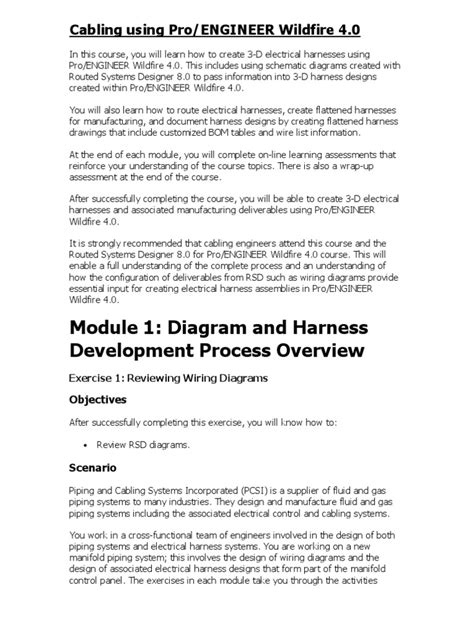 Cabling using Pro/ENGINEER Wildfire 4.0

In this course, you will learn how to create 3-D electrical harnesses using Pro/ENGINEER Wildfire 4.0. This includes using schematic diagrams created with Routed Systems Designer 8.0 to pass information into 3-D harness designs created within Pro/ENGINEER Wildfire 4.0.

You will also learn how to route electrical harnesses, create flattened harnesses for manufacturing, and document harness designs by creating flattened harness drawings that include customized BOM tables and wire list information.

At the end of each module, you will complete on-line learning assessments that reinforce your understanding of the course topics. There is also a wrap-up assessment at the end of the course.

After successfully completing the course, you will be able to create 3-D electrical harnesses and associated manufacturing deliverables using Pro/ENGINEER Wildfire 4.0.

It is strongly recommended that cabling engineers attend this course and the Routed Systems Designer 8.0 for Pro/ENGINEER Wildfire 4.0 course. This will enable a full understanding of the complete process and an understanding of how the configuration of deliverables from RSD such as wiring diagrams provide essential input for creating electrical harness assemblies in Pro/ENGINEER Wildfire 4.0.

Module 1: Diagram and Harness Development Process Overview

Exercise 1: Reviewing Wiring Diagrams

Objectives

After successfully completing this exercise, you will know how to:

• Review RSD diagrams.

Scenario

Piping and Cabling Systems Incorporated (PCSI) is a supplier of fluid and gas piping systems to many industries. They design and manufacture fluid and gas piping systems including the associated electrical control and cabling systems.

You work in a cross-functional team of engineers involved in the design of both piping systems and electrical harness systems. You are working on a new manifold piping system; this involves the design of wiring diagrams and the design of associated electrical harness designs that form part of the manifold control panel. The exercises in each module take you through the activities